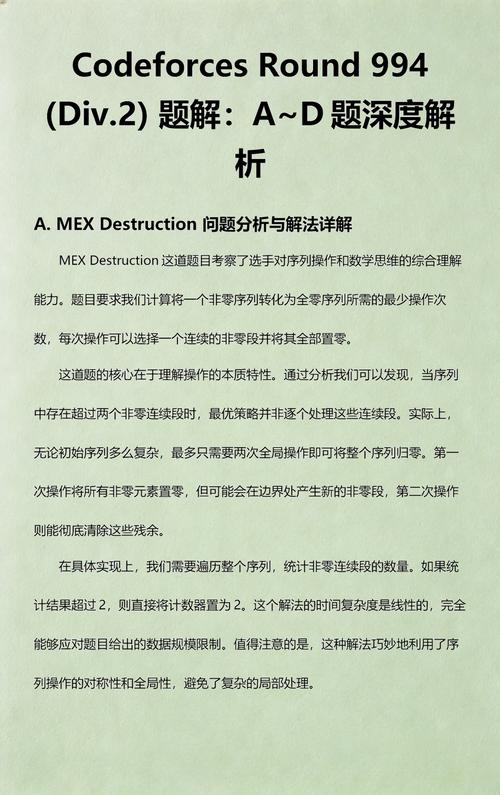 Codeforces Round 994 (Div.2) 题解：A~D 题深度解析

A. MEX Destruction 问题分析与解法详解

MEX Destruction 这道题目考察了选手对序列操作和数学思维的综合理解能力。题目要求我们计算将一个非零序列转化为全零序列所需的最少操作次数，每次操作可以选择一个连续的非零段并将其全部置零。

这道题的核心在于理解操作的本质特性。通过分析我们可以发现，当序列中存在超过两个非零连续段时，最优策略并非逐个处理这些连续段。实际上，无论初始序列多么复杂，最多只需要两次全局操作即可将整个序列归零。第一次操作将所有非零元素置零，但可能会在边界处产生新的非零段，第二次操作则能彻底清除这些残余。

在具体实现上，我们需要遍历整个序列，统计非零连续段的数量。如果统计结果超过 2，则直接将计数器置为 2。这个解法的时间复杂度是线性的，完全能够应对题目给出的数据规模限制。值得注意的是，这种解法巧妙地利用了序列操作的对称性和全局性，避免了复杂的局部处理。